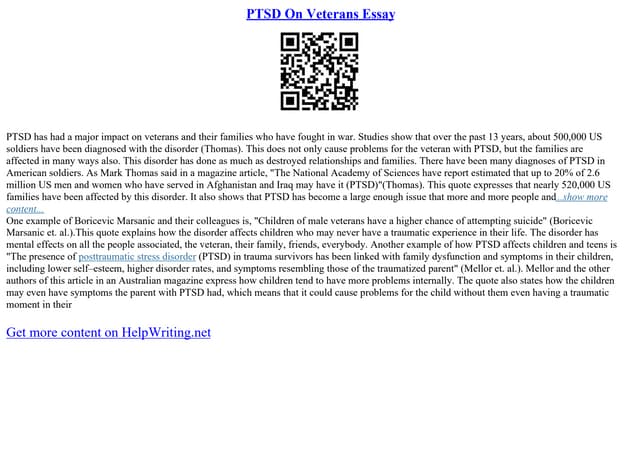 PTSD On Veterans Essay

PTSD has had a major impact on veterans and their families who have fought in war. Studies show that over the past 13 years, about 500,000 US soldiers have been diagnosed with the disorder (Thomas). This does not only cause problems for the veteran with PTSD, but the families are affected in many ways also. This disorder has done as much as destroyed relationships and families. There have been many diagnoses of PTSD in American soldiers. As Mark Thomas said in a magazine article, "The National Academy of Sciences have report estimated that up to 20% of 2.6 million US men and women who have served in Afghanistan and Iraq may have it (PTSD)"(Thomas). This quote expresses that nearly 520,000 US families have been affected by this disorder. It also shows that PTSD has become a large enough issue that more and more people and...show more content...
One example of Boricevic Marsanic and their colleagues is, "Children of male veterans have a higher chance of attempting suicide" (Boricevic Marsanic et. al.).This quote explains how the disorder affects children who may never have a traumatic experience in their life. The disorder has mental effects on all the people associated, the veteran, their family, friends, everybody. Another example of how PTSD affects children and teens is "The presence of posttraumatic stress disorder (PTSD) in trauma survivors has been linked with family dysfunction and symptoms in their children, including lower self–esteem, higher disorder rates, and symptoms resembling those of the traumatized parent" (Mellor et. al.). Mellor and the other authors of this article in an Australian magazine express how children tend to have more problems internally. The quote also states how the children may even have symptoms the parent with PTSD had, which means that it could cause problems for the child without them even having a traumatic moment in their

Get more content on HelpWriting.net